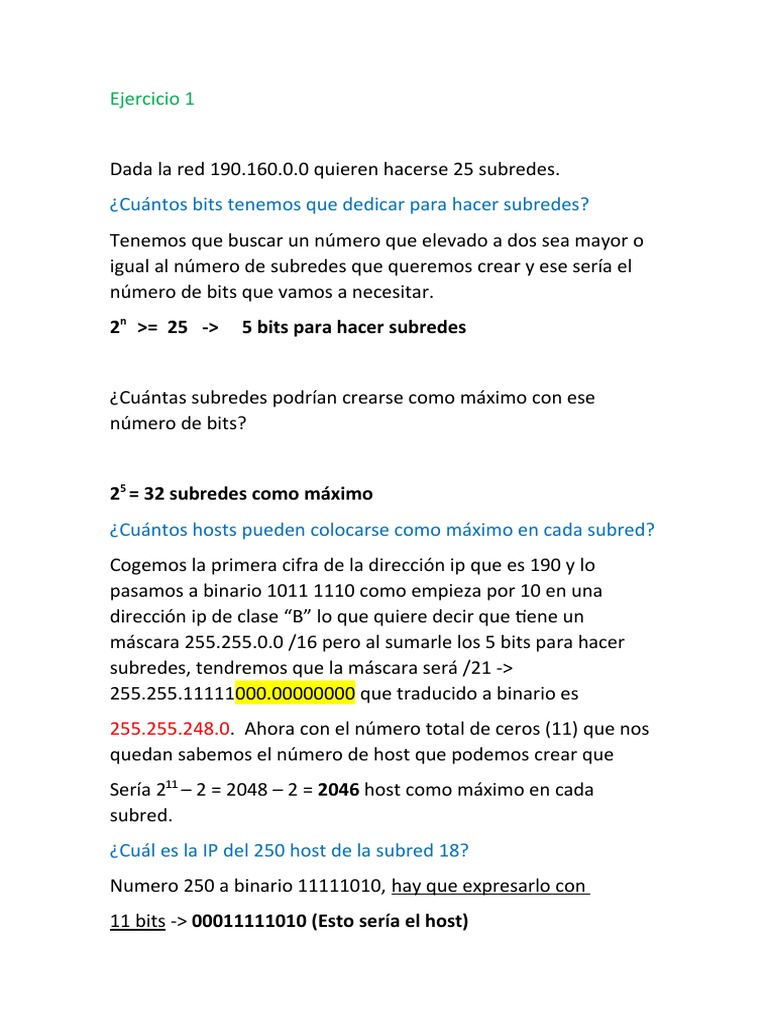 Ejercicio 1

Dada la red 190.160.0.0 quieren hacerse 25 subredes.

¿Cuántos bits tenemos que dedicar para hacer subredes?

Tenemos que buscar un número que elevado a dos sea mayor o igual al número de subredes que queremos crear y ese sería el número de bits que vamos a necesitar.

$2^n$ >= 25 -> 5 bits para hacer subredes

¿Cuántas subredes podrían crearse como máximo con ese número de bits?

$2^5$ = 32 subredes como máximo

¿Cuántos hosts pueden colocarse como máximo en cada subred?

Cogemos la primera cifra de la dirección ip que es 190 y lo pasamos a binario 1011 1110 como empieza por 10 en una dirección ip de clase “B” lo que quiere decir que tiene un máscara 255.255.0.0 /16 pero al sumarle los 5 bits para hacer subredes, tendremos que la máscara será /21 -> 255.255.11111000.00000000 que traducido a binario es 255.255.248.0. Ahora con el número total de ceros (11) que nos quedan sabemos el número de host que podemos crear que Sería $2^{11}$ – 2 = 2048 – 2 = 2046 host como máximo en cada subred.

¿Cuál es la IP del 250 host de la subred 18?

Numero 250 a binario 11111010, hay que expresarlo con 11 bits -> 00011111010 (Esto sería el host)